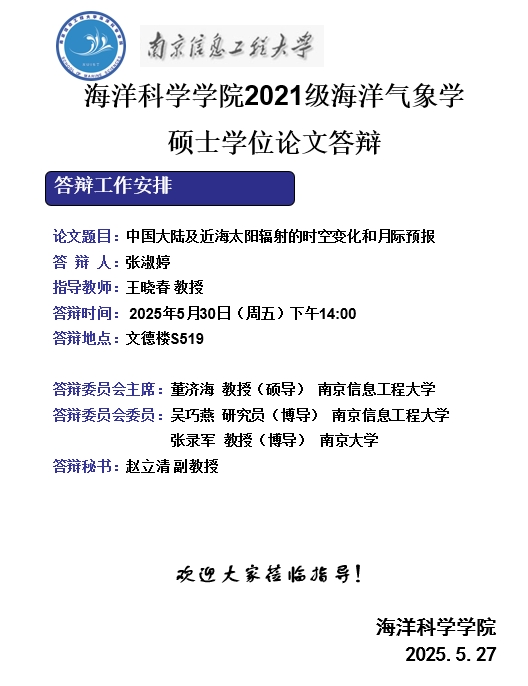 南京信息工程大学

海洋科学学院2021级海洋气象学

硕士学位论文答辩

答辩工作安排

论文题目：中国大陆及近海太阳辐射的时空变化和月际预报
答 辩 人：张淑婷
指导教师：王晓春 教授
答辩时间：2025年5月30日（周五）下午14:00
答辩地点：文德楼S519

答辩委员会主席：董济海 教授（硕导） 南京信息工程大学
答辩委员会委员：吴巧燕 研究员（博导） 南京信息工程大学
张录军 教授（博导） 南京大学
答辩秘书：赵立清 副教授

欢迎大家莅临指导！

海洋科学学院
2025.5.27